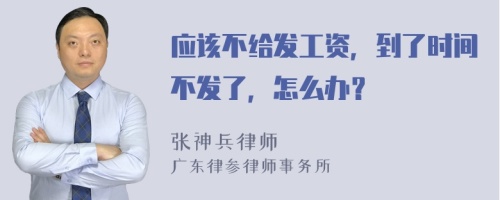 应该不给发工资，到了时间不发了，怎么办？

张神兵律师
广东律参律师事务所